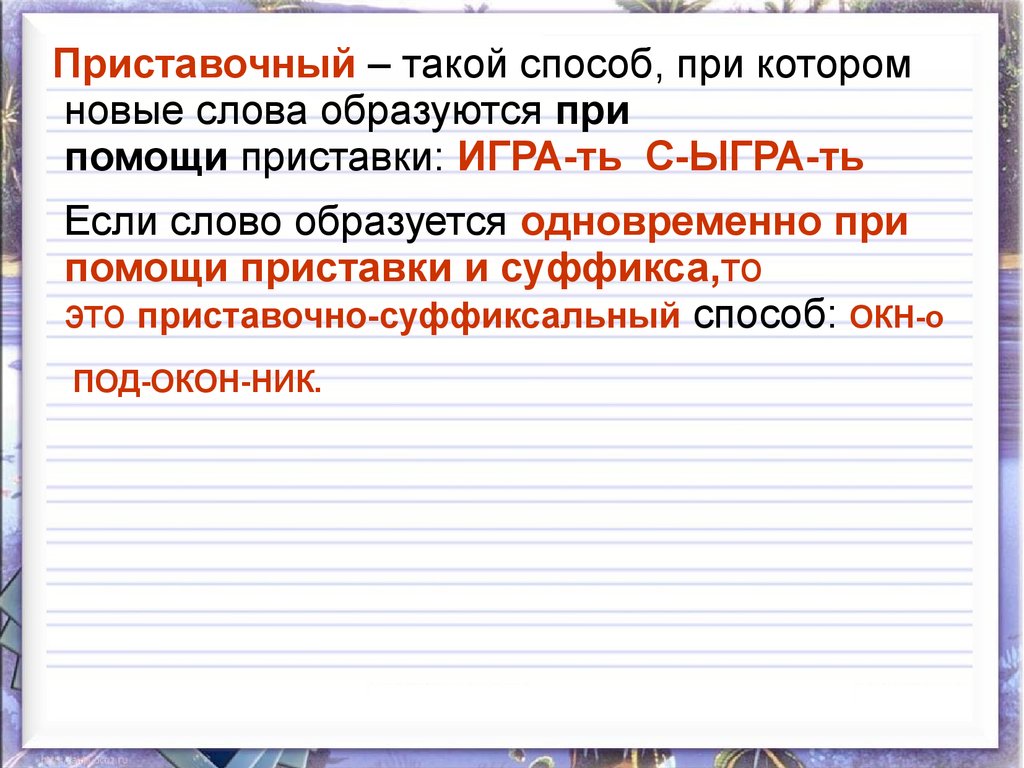 Приставочный – такой способ, при котором новые слова образуются при помощи приставки: ИГРА-ть С-ЫГРА-ть

Если слово образуется одновременно при помощи приставки и суффикса,то это приставочно-суффиксальный способ: окн-о под-окон-ник.